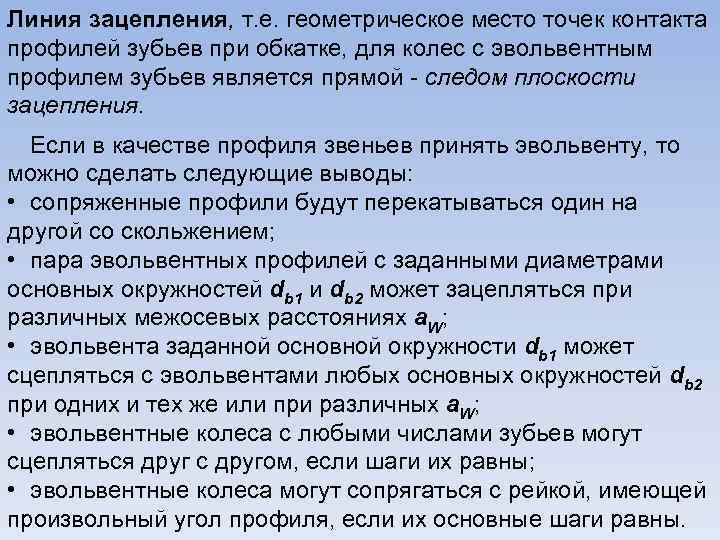 Линия зацепления, т.е. геометрическое место точек контакта профилей зубьев при обкатке, для колес с эвольвентным профилем зубьев является прямой - следом плоскости зацепления.

Если в качестве профиля звеньев принять эвольвенту, то можно сделать следующие выводы:
• сопряженные профили будут перекатываться один на другой со скольжением;
• пара эвольвентных профилей с заданными диаметрами основных окружностей $d_{b1}$ и $d_{b2}$ может зацепляться при различных межосевых расстояниях $a_W$;
• эвольвента заданной основной окружности $d_{b1}$ может сцепляться с эвольвентами любых основных окружностей $d_{b2}$ при одних и тех же или при различных $a_W$;
• эвольвентные колеса с любыми числами зубьев могут сцепляться друг с другом, если шаги их равны;
• эвольвентные колеса могут сопрягаться с рейкой, имеющей произвольный угол профиля, если их основные шаги равны.